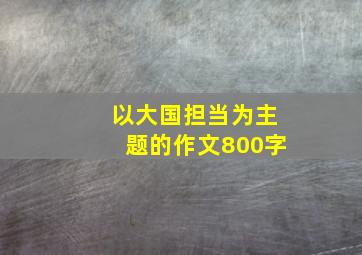 以大国担当为主题的作文800字